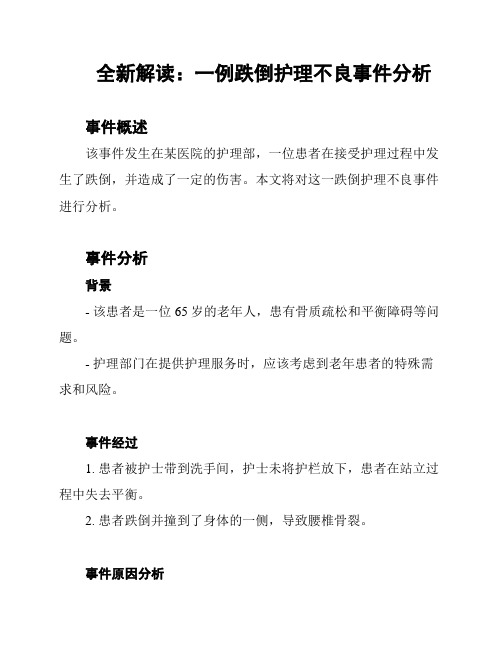 全新解读：一例跌倒护理不良事件分析

事件概述

该事件发生在某医院的护理部，一位患者在接受护理过程中发生了跌倒，并造成了一定的伤害。本文将对这一跌倒护理不良事件进行分析。

事件分析

背景

- 该患者是一位 65 岁的老年人，患有骨质疏松和平衡障碍等问题。

- 护理部门在提供护理服务时，应该考虑到老年患者的特殊需求和风险。

事件经过

1. 患者被护士带到洗手间，护士未将护栏放下，患者在站立过程中失去平衡。

2. 患者跌倒并撞到了身体的一侧，导致腰椎骨裂。

事件原因分析